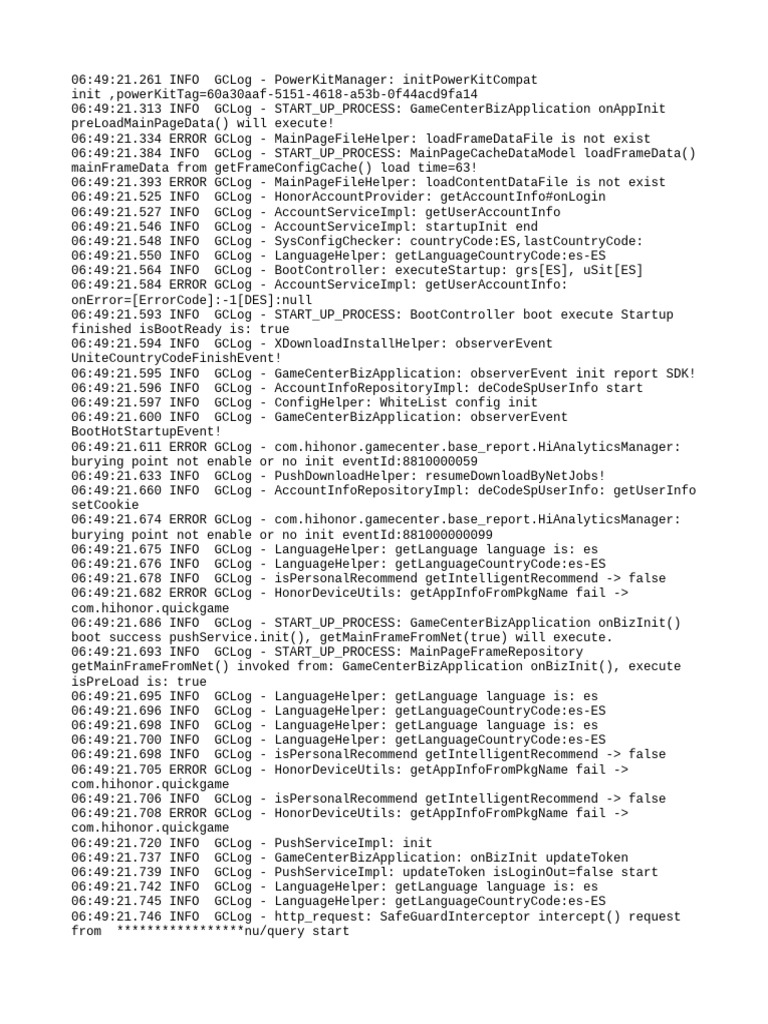 06:49:21.261 INFO  GCLog - PowerKitManager: initPowerKitCompat init ,powerKitTag=60a30aaf-5151-4618-a53b-0f44acd9fa14
06:49:21.313 INFO  GCLog - START_UP_PROCESS: GameCenterBizApplication onAppInit preLoadMainPageData() will execute!
06:49:21.334 ERROR GCLog - MainPageFileHelper: loadFrameDataFile is not exist
06:49:21.384 INFO  GCLog - START_UP_PROCESS: MainPageCacheDataModel loadFrameData() mainFrameData from getFrameConfigCache() load time=63!
06:49:21.393 ERROR GCLog - MainPageFileHelper: loadContentDataFile is not exist
06:49:21.525 INFO  GCLog - HonorAccountProvider: getAccountInfo#onLogin
06:49:21.527 INFO  GCLog - AccountServiceImpl: getUserAccountInfo
06:49:21.546 INFO  GCLog - AccountServiceImpl: startupInit end
06:49:21.548 INFO  GCLog - SysConfigChecker: countryCode:ES,lastCountryCode:
06:49:21.550 INFO  GCLog - LanguageHelper: getLanguageCountryCode:es-ES
06:49:21.564 INFO  GCLog - BootController: executeStartup: grs[ES], uSit[ES]
06:49:21.584 ERROR GCLog - AccountServiceImpl: getUserAccountInfo: onError=[ErrorCode]:-1[DES]:null
06:49:21.593 INFO  GCLog - START_UP_PROCESS: BootController boot execute Startup finished isBootReady is: true
06:49:21.594 INFO  GCLog - XDownloadInstallHelper: observerEvent UniteCountryCodeFinishEvent!
06:49:21.595 INFO  GCLog - GameCenterBizApplication: observerEvent init report SDK!
06:49:21.596 INFO  GCLog - AccountInfoRepositoryImpl: deCodeSpUserInfo start
06:49:21.597 INFO  GCLog - ConfigHelper: WhiteList config init
06:49:21.600 INFO  GCLog - GameCenterBizApplication: observerEvent BootHotStartupEvent!
06:49:21.611 ERROR GCLog - com.hihonor.gamecenter.base_report.HiAnalyticsManager: burying point not enable or no init eventId:8810000059
06:49:21.633 INFO  GCLog - PushDownloadHelper: resumeDownloadByNetJobs!
06:49:21.660 INFO  GCLog - AccountInfoRepositoryImpl: deCodeSpUserInfo: getUserInfo setCookie
06:49:21.674 ERROR GCLog - com.hihonor.gamecenter.base_report.HiAnalyticsManager: burying point not enable or no init eventId:881000000099
06:49:21.675 INFO  GCLog - LanguageHelper: getLanguage language is: es
06:49:21.676 INFO  GCLog - LanguageHelper: getLanguageCountryCode:es-ES
06:49:21.678 INFO  GCLog - isPersonalRecommend getIntelligentRecommend -> false
06:49:21.682 ERROR GCLog - HonorDeviceUtils: getAppInfoFromPkgName fail -> com.hihonor.quickgame
06:49:21.686 INFO  GCLog - START_UP_PROCESS: GameCenterBizApplication onBizInit() boot success pushService.init(), getMainFrameFromNet(true) will execute.
06:49:21.693 INFO  GCLog - START_UP_PROCESS: MainPageFrameRepository getMainFrameFromNet() invoked from: GameCenterBizApplication onBizInit(), execute isPreLoad is: true
06:49:21.695 INFO  GCLog - LanguageHelper: getLanguage language is: es
06:49:21.696 INFO  GCLog - LanguageHelper: getLanguageCountryCode:es-ES
06:49:21.698 INFO  GCLog - LanguageHelper: getLanguage language is: es
06:49:21.700 INFO  GCLog - LanguageHelper: getLanguageCountryCode:es-ES
06:49:21.698 INFO  GCLog - isPersonalRecommend getIntelligentRecommend -> false
06:49:21.705 ERROR GCLog - HonorDeviceUtils: getAppInfoFromPkgName fail -> com.hihonor.quickgame
06:49:21.706 INFO  GCLog - isPersonalRecommend getIntelligentRecommend -> false
06:49:21.708 ERROR GCLog - HonorDeviceUtils: getAppInfoFromPkgName fail -> com.hihonor.quickgame
06:49:21.720 INFO  GCLog - PushServiceImpl: init
06:49:21.737 INFO  GCLog - GameCenterBizApplication: onBizInit updateToken
06:49:21.739 INFO  GCLog - PushServiceImpl: updateToken isLoginOut=false start
06:49:21.742 INFO  GCLog - LanguageHelper: getLanguage language is: es
06:49:21.745 INFO  GCLog - LanguageHelper: getLanguageCountryCode:es-ES
06:49:21.746 INFO  GCLog - http_request: SafeGuardInterceptor intercept() request from  *****************nu/query start